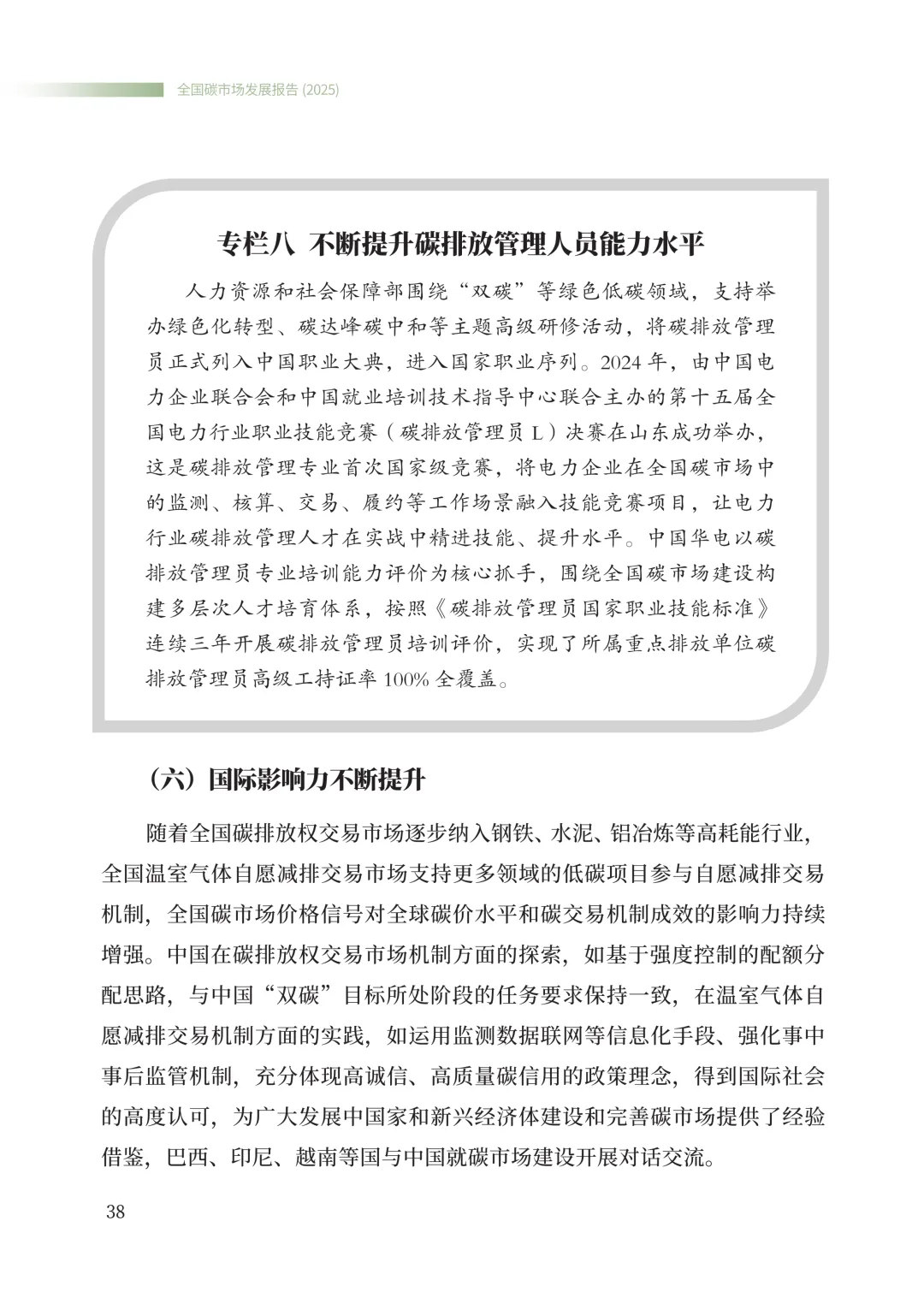 全国碳市场发展报告 (2025)

专栏八 不断提升碳排放管理人员能力水平

人力资源和社会保障部围绕“双碳”等绿色低碳领域，支持举办绿色化转型、碳达峰碳中和等主题高级研修活动，将碳排放管理员正式列入中国职业大典，进入国家职业序列。2024 年，由中国电力企业联合会和中国就业培训技术指导中心联合主办的第十五届全国电力行业职业技能竞赛（碳排放管理员 L）决赛在山东成功举办，这是碳排放管理专业首次国家级竞赛，将电力企业在全国碳市场中的监测、核算、交易、履约等工作场景融入技能竞赛项目，让电力行业碳排放管理人才在实战中精进技能、提升水平。中国华电以碳排放管理员专业培训能力评价为核心抓手，围绕全国碳市场建设构建多层次人才培育体系，按照《碳排放管理员国家职业技能标准》连续三年开展碳排放管理员培训评价，实现了所属重点排放单位碳排放管理员高级工持证率 100% 全覆盖。

（六）国际影响力不断提升

随着全国碳排放权交易市场逐步纳入钢铁、水泥、铝冶炼等高耗能行业，全国温室气体自愿减排交易市场支持更多领域的低碳项目参与自愿减排交易机制，全国碳市场价格信号对全球碳价水平和碳交易机制成效的影响力持续增强。中国在碳排放权交易市场机制方面的探索，如基于强度控制的配额分配思路，与中国“双碳”目标所处阶段的任务要求保持一致，在温室气体自愿减排交易机制方面的实践，如运用监测数据联网等信息化手段、强化事中事后监管机制，充分体现高诚信、高质量碳信用的政策理念，得到国际社会的高度认可，为广大发展中国家和新兴经济体建设和完善碳市场提供了经验借鉴，巴西、印尼、越南等国与中国就碳市场建设开展对话交流。

38